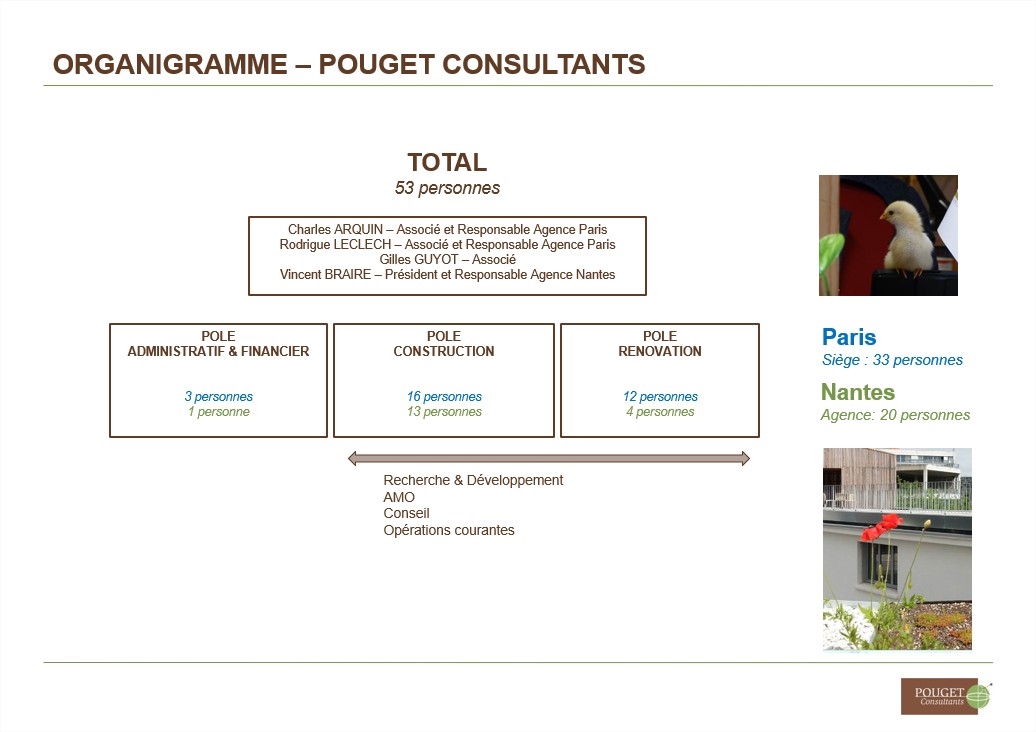 ORGANIGRAMME – POUGET CONSULTANTS

TOTAL
53 personnes

Charles ARQUIN – Associé et Responsable Agence Paris
Rodrigue LECLECH – Associé et Responsable Agence Paris
Gilles GUYOT – Associé
Vincent BRAIRE – Président et Responsable Agence Nantes

POLE
ADMINISTRATIF & FINANCIER

3 personnes
1 personne

POLE
CONSTRUCTION

16 personnes
13 personnes

POLE
RENOVATION

12 personnes
4 personnes

Recherche & Développement
AMO
Conseil
Opérations courantes

Paris
Siège : 33 personnes

Nantes
Agence: 20 personnes

POUGET
Consultants